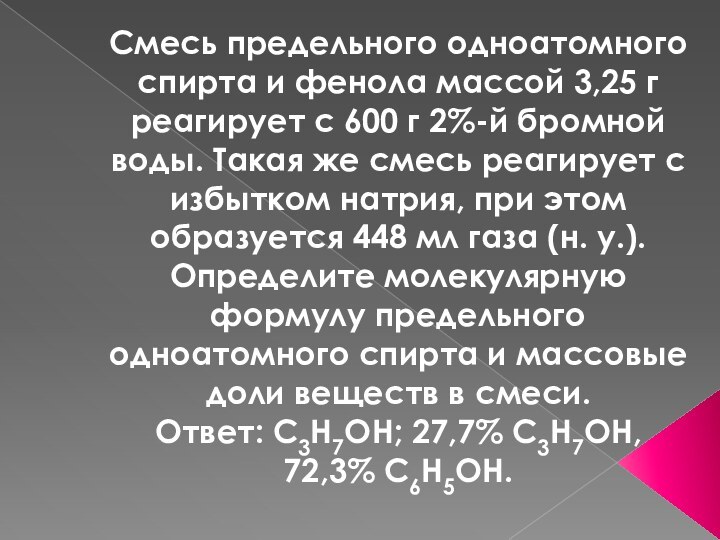 Смесь предельного одноатомного спирта и фенола массой 3,25 г реагирует с 600 г 2%-й бромной воды. Такая же смесь реагирует с избытком натрия, при этом образуется 448 мл газа (н. у.). Определите молекулярную формулу предельного одноатомного спирта и массовые доли веществ в смеси.
Ответ: $C_3H_7OH$; 27,7% $C_3H_7OH$, 72,3% $C_6H_5OH$.